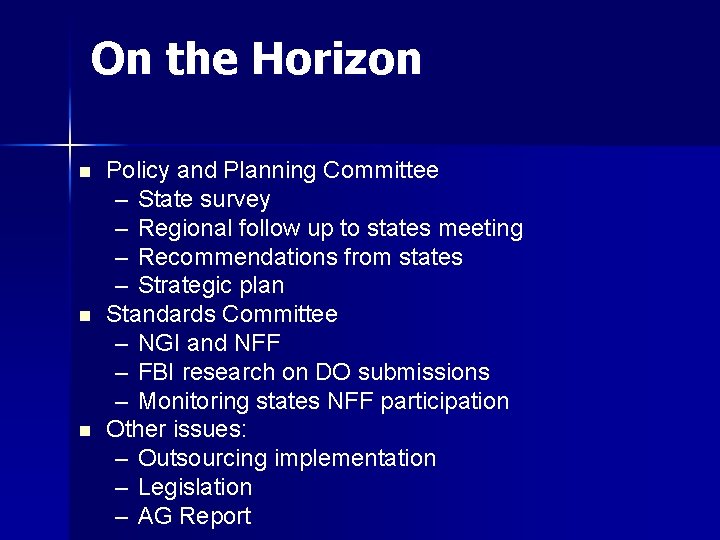 On the Horizon

- Policy and Planning Committee
  – State survey
  – Regional follow up to states meeting
  – Recommendations from states
  – Strategic plan
- Standards Committee
  – NGI and NFF
  – FBI research on DO submissions
  – Monitoring states NFF participation
- Other issues:
  – Outsourcing implementation
  – Legislation
  – AG Report